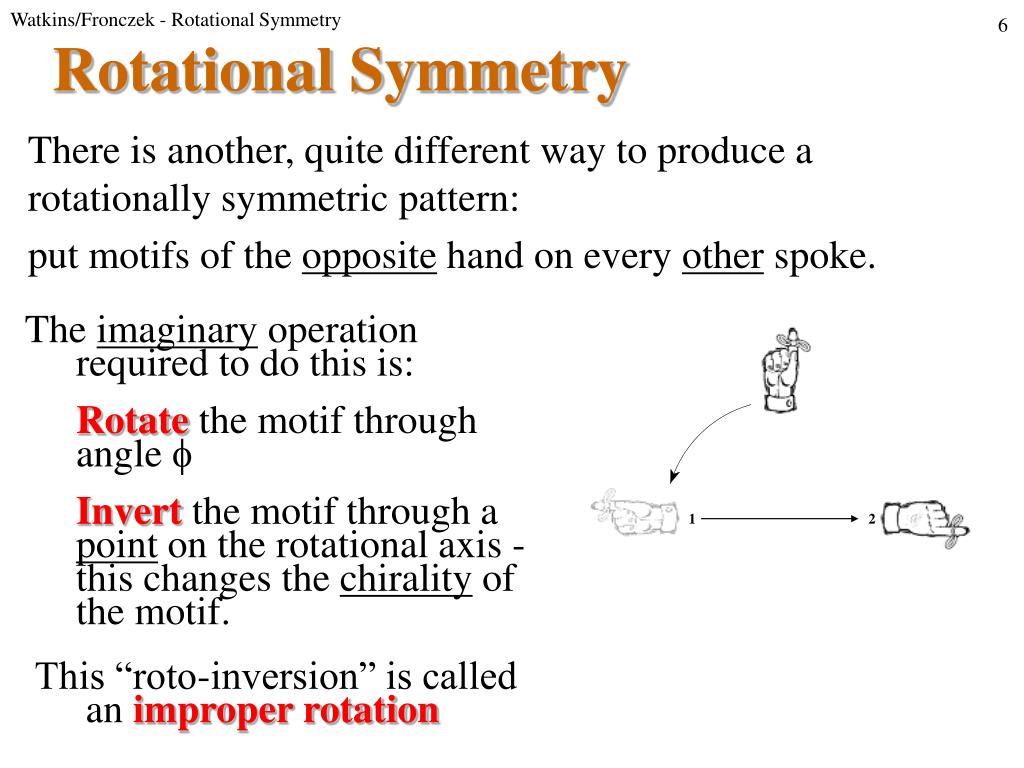 Watkins/Fronczek - Rotational Symmetry

6

Rotational Symmetry

There is another, quite different way to produce a rotationally symmetric pattern:

put motifs of the opposite hand on every other spoke.

The imaginary operation required to do this is:

Rotate the motif through angle $\phi$

Invert the motif through a point on the rotational axis - this changes the chirality of the motif.

This “roto-inversion” is called an improper rotation

1

2